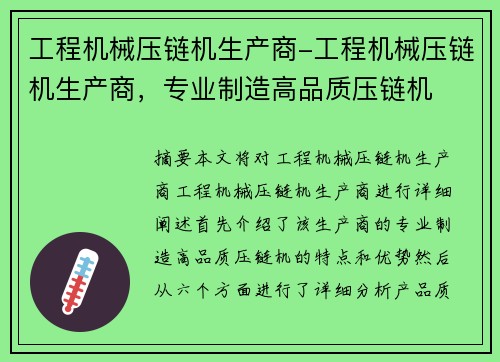 工程机械压链机生产商-工程机械压链机生产商，专业制造高品质压链机

摘要本文将对工程机械压链机生产商工程机械压链机生产商进行详细阐述首先介绍了该生产商的专业制造高品质压链机的特点和优势然后从六个方面进行了详细分析产品质